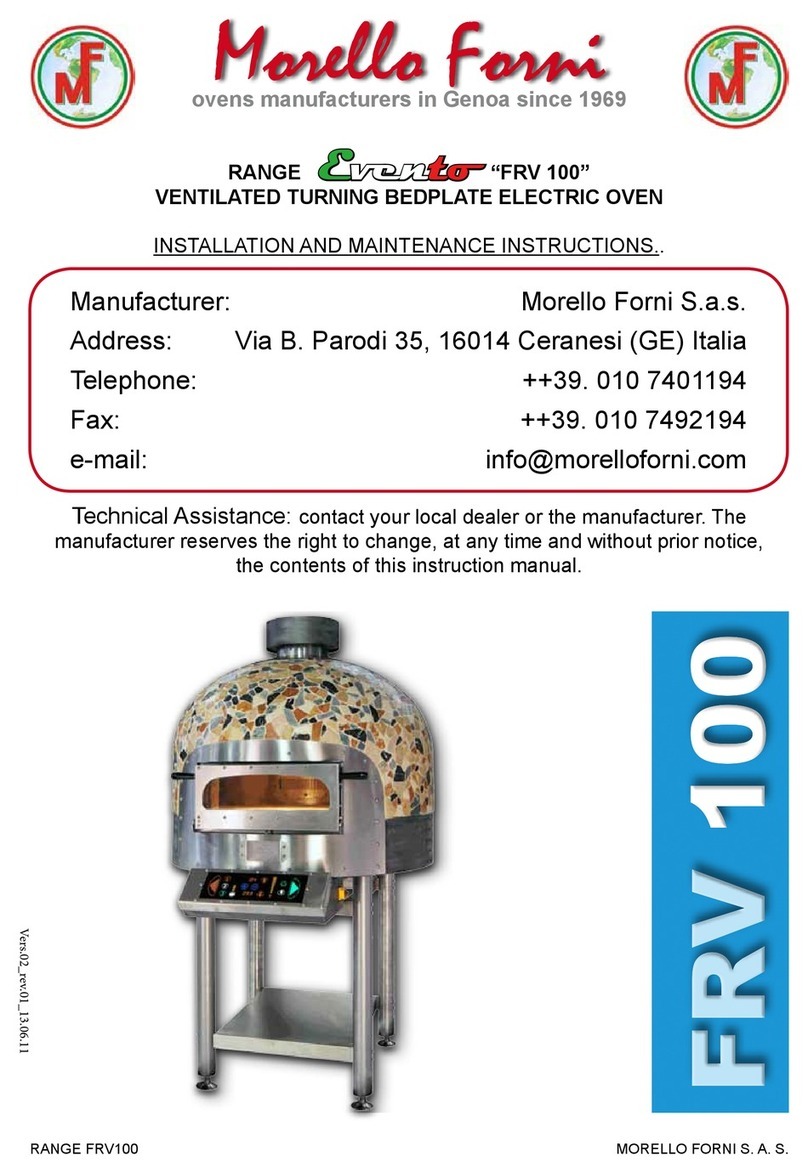 MF

Morello Forni

ovens manufacturers in Genoa since 1969

MF

RANGE Evento "FRV 100"
VENTILATED TURNING BEDPLATE ELECTRIC OVEN

INSTALLATION AND MAINTENANCE INSTRUCTIONS..

Manufacturer: Morello Forni S.a.s.
Address: Via B. Parodi 35, 16014 Ceranesi (GE) Italia
Telephone: ++39. 010 7401194
Fax: ++39. 010 7492194
e-mail: info@morelloforni.com

Technical Assistance: contact your local dealer or the manufacturer. The manufacturer reserves the right to change, at any time and without prior notice, the contents of this instruction manual.

Vers.02_rev01_13.06.11

FRV 100

RANGE FRV100

MORELLO FORNI S. A. S.